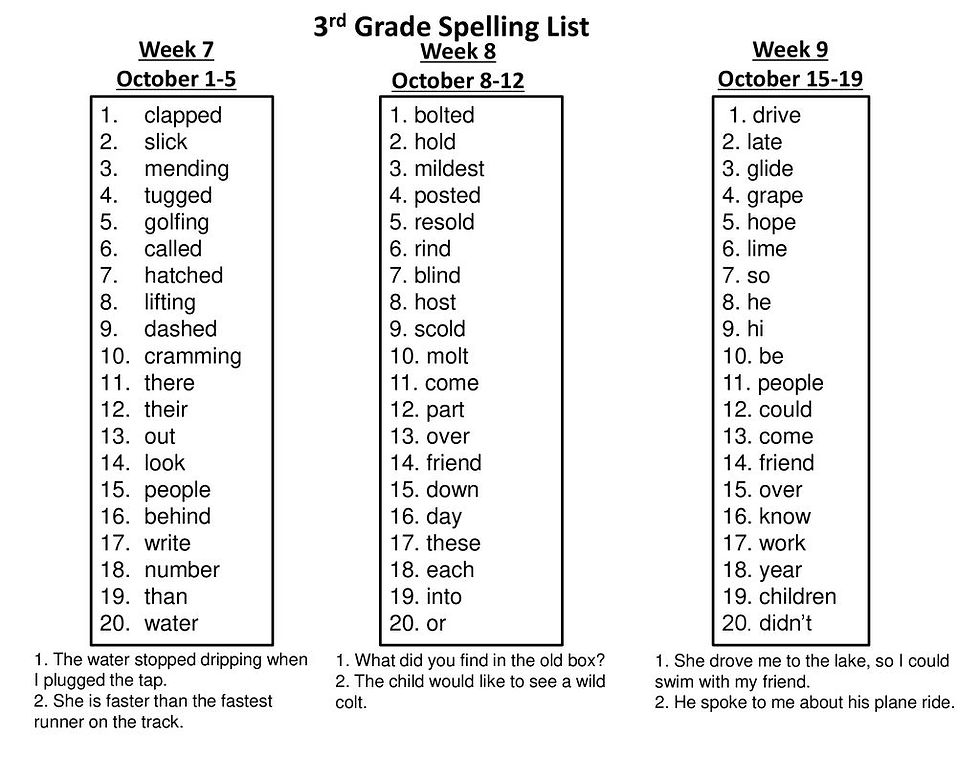 3$^{rd}$ Grade Spelling List

Week 7
October 1-5

1. clapped
2. slick
3. mending
4. tugged
5. golfing
6. called
7. hatched
8. lifting
9. dashed
10. cramming
11. there
12. their
13. out
14. look
15. people
16. behind
17. write
18. number
19. than
20. water

1. The water stopped dripping when I plugged the tap.
2. She is faster than the fastest runner on the track.

Week 8
October 8-12

1. bolted
2. hold
3. mildest
4. posted
5. resold
6. rind
7. blind
8. host
9. scold
10. molt
11. come
12. part
13. over
14. friend
15. down
16. day
17. these
18. each
19. into
20. or

1. What did you find in the old box?
2. The child would like to see a wild colt.

Week 9
October 15-19

1. drive
2. late
3. glide
4. grape
5. hope
6. lime
7. so
8. he
9. hi
10. be
11. people
12. could
13. come
14. friend
15. over
16. know
17. work
18. year
19. children
20. didn't

1. She drove me to the lake, so I could swim with my friend.
2. He spoke to me about his plane ride.